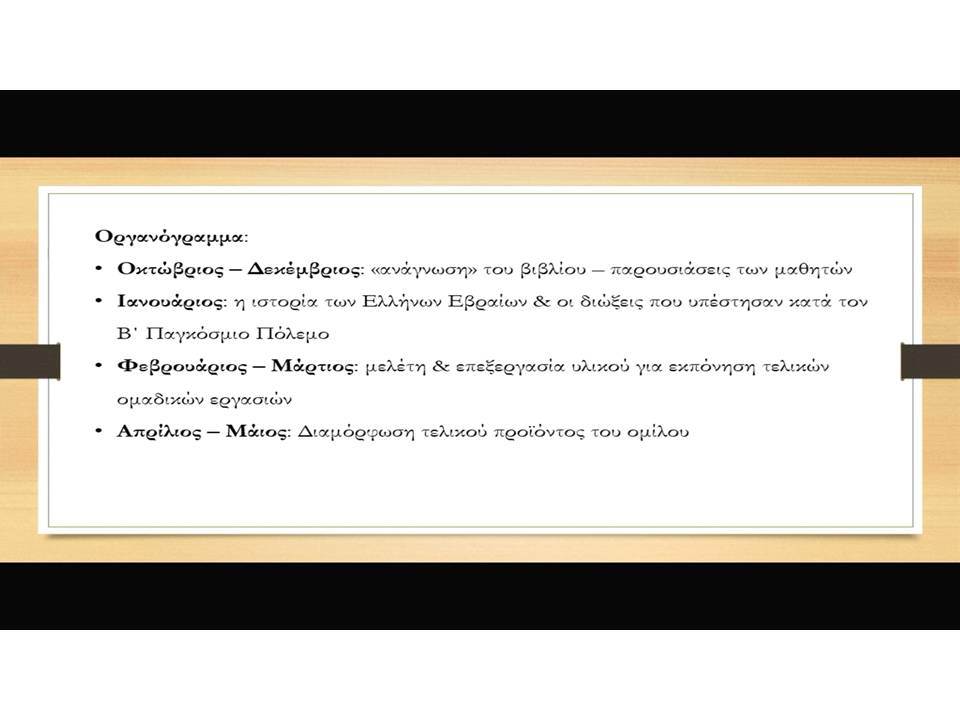 Οργανόγραμμα:

• Οκτώβριος – Δεκέμβριος: «ανάγνωση» του βιβλίου – παρουσιάσεις των μαθητών

• Ιανουάριος: η ιστορία των Ελλήνων Εβραίων & οι διώξεις που υπέστησαν κατά τον Β΄ Παγκόσμιο Πόλεμο

• Φεβρουάριος – Μάρτιος: μελέτη & επεξεργασία υλικού για εκπόνηση τελικών ομαδικών εργασιών

• Απρίλιος – Μάιος: Διαμόρφωση τελικού προϊόντος του ομίλου